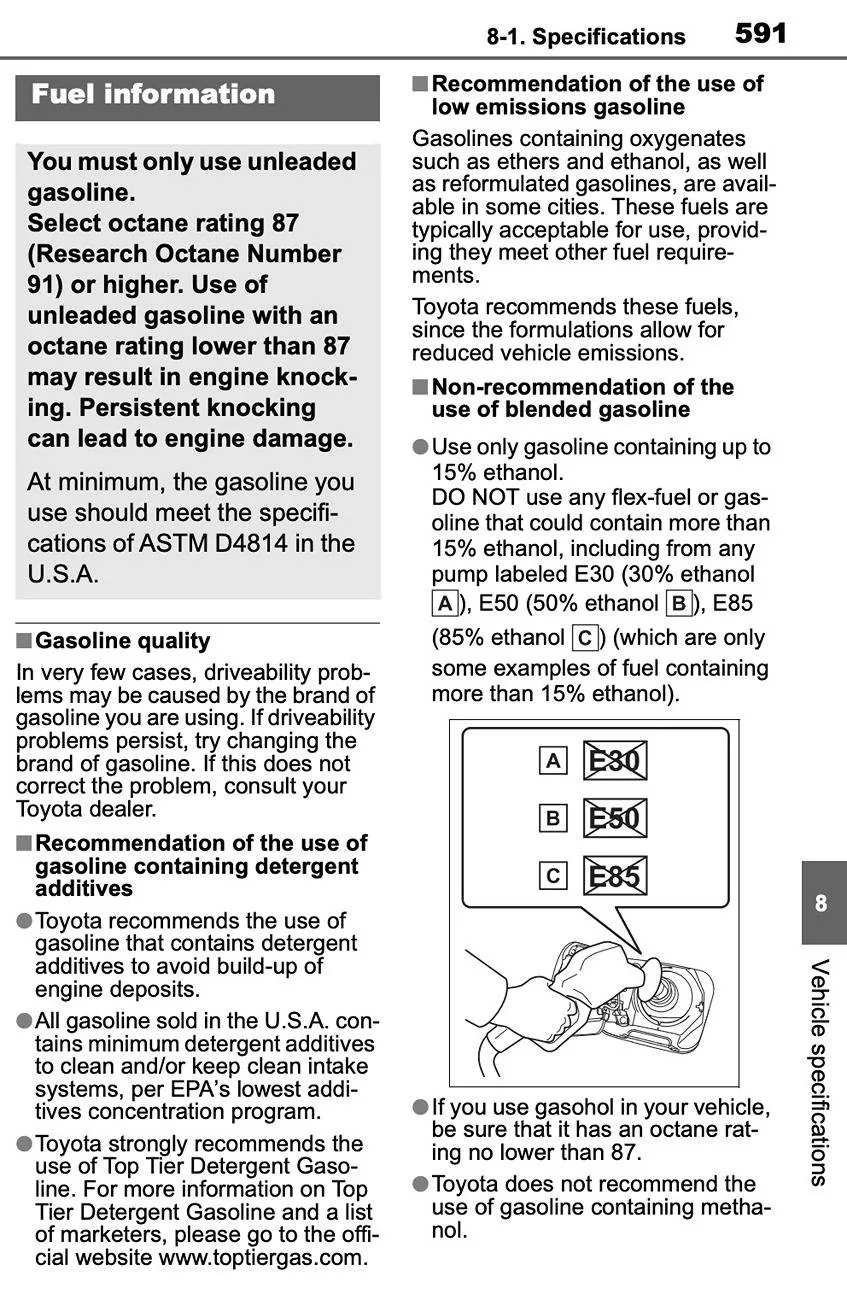 8-1. Specifications 591

Fuel information

You must only use unleaded gasoline.
Select octane rating 87 (Research Octane Number 91) or higher. Use of unleaded gasoline with an octane rating lower than 87 may result in engine knocking. Persistent knocking can lead to engine damage.

At minimum, the gasoline you use should meet the specifications of ASTM D4814 in the U.S.A.

■ Gasoline quality

In very few cases, driveability problems may be caused by the brand of gasoline you are using. If driveability problems persist, try changing the brand of gasoline. If this does not correct the problem, consult your Toyota dealer.

■ Recommendation of the use of gasoline containing detergent additives

● Toyota recommends the use of gasoline that contains detergent additives to avoid build-up of engine deposits.

● All gasoline sold in the U.S.A. contains minimum detergent additives to clean and/or keep clean intake systems, per EPA's lowest additives concentration program.

● Toyota strongly recommends the use of Top Tier Detergent Gasoline. For more information on Top Tier Detergent Gasoline and a list of marketers, please go to the official website www.toptiergas.com.

■ Recommendation of the use of low emissions gasoline

Gasolines containing oxygenates such as ethers and ethanol, as well as reformulated gasolines, are available in some cities. These fuels are typically acceptable for use, providing they meet other fuel requirements.

Toyota recommends these fuels, since the formulations allow for reduced vehicle emissions.

■ Non-recommendation of the use of blended gasoline

● Use only gasoline containing up to 15% ethanol.
DO NOT use any flex-fuel or gasoline that could contain more than 15% ethanol, including from any pump labeled E30 (30% ethanol A), E50 (50% ethanol B), E85 (85% ethanol C) (which are only some examples of fuel containing more than 15% ethanol).

A E30
B E50
C E85

● If you use gasohol in your vehicle, be sure that it has an octane rating no lower than 87.

● Toyota does not recommend the use of gasoline containing methanol.

8

Vehicle specifications